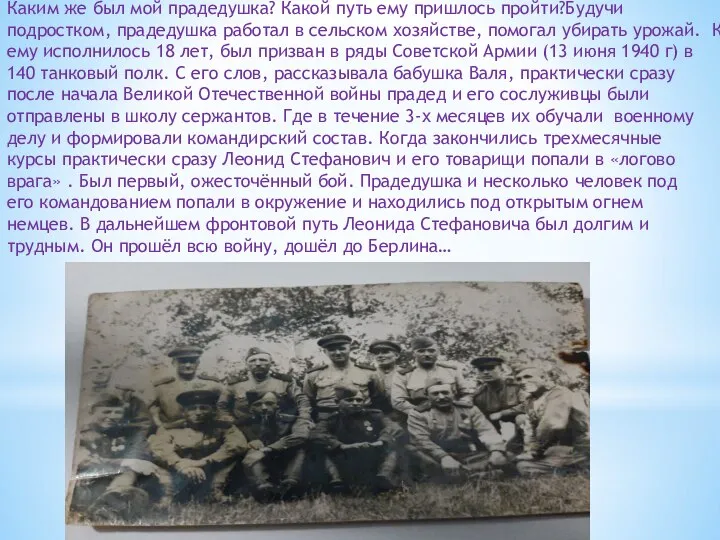 Каким же был мой прадедушка? Какой путь ему пришлось пройти?Будучи подростком, прадедушка работал в сельском хозяйстве, помогал убирать урожай. К ему исполнилось 18 лет, был призван в ряды Советской Армии (13 июня 1940 г) в 140 танковый полк. С его слов, рассказывала бабушка Валя, практически сразу после начала Великой Отечественной войны прадед и его сослуживцы были отправлены в школу сержантов. Где в течение 3-х месяцев их обучали военному делу и формировали командирский состав. Когда закончились трехмесячные курсы практически сразу Леонид Стефанович и его товарищи попали в «логово врага» . Был первый, ожесточённый бой. Прадедушка и несколько человек под его командованием попали в окружение и находились под открытым огнем немцев. В дальнейшем фронтовой путь Леонида Стефановича был долгим и трудным. Он прошёл всю войну, дошёл до Берлина…